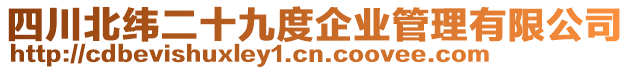 四川北纬二十九度企业管理有限公司
http://cdbevishuxley1.cn.coovee.com